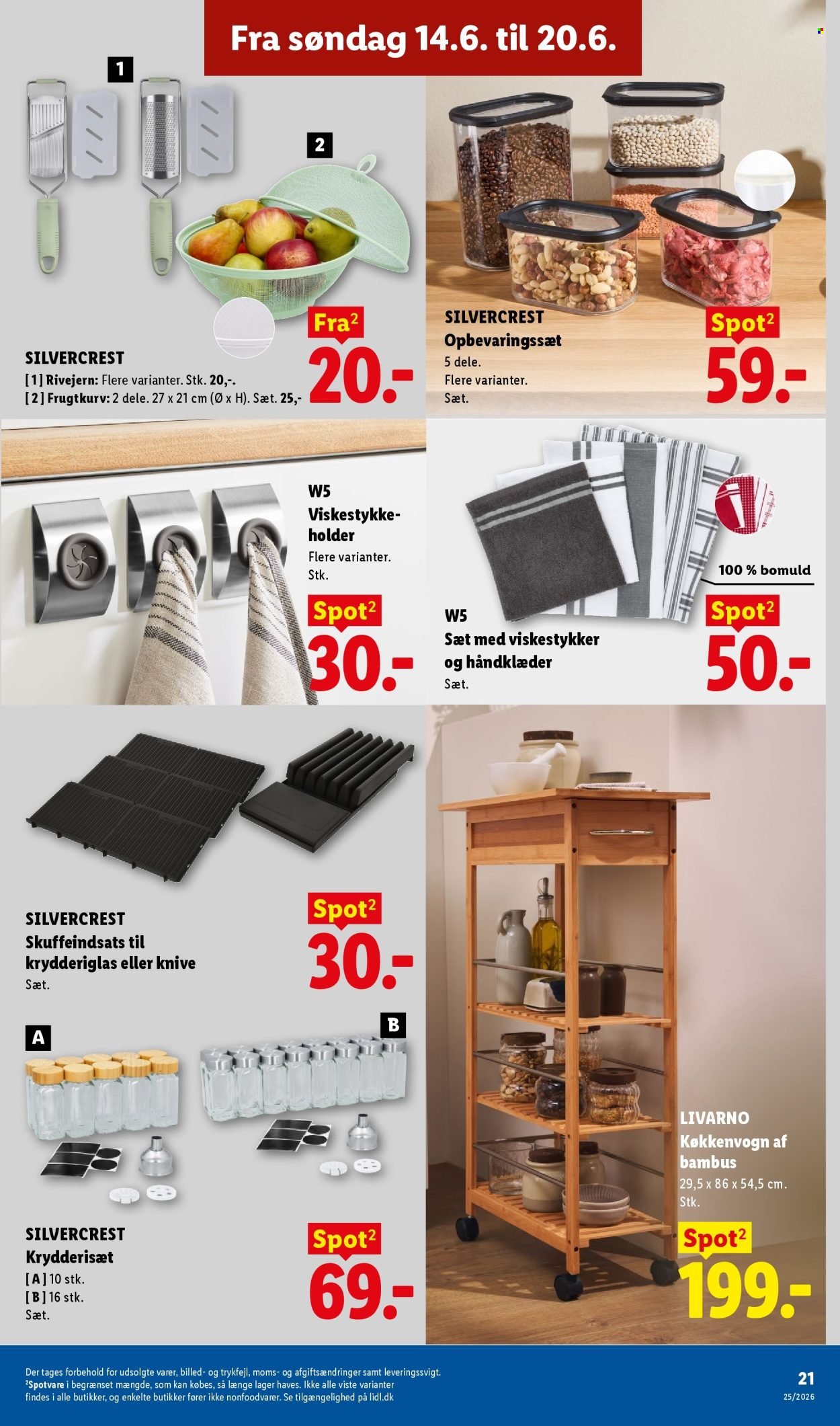 Fra søndag 14.6. til 20.6.

1

2

SILVERCREST
[1] Rivejern: Flere varianter. Stk. 20,-.
[2] Frugtkurv: 2 dele. 27 x 21 cm (Ø x H). Sæt. 25,-

Fra²
20.-

SILVERCREST
Opbevaringssæt
5 dele.
Flere varianter.
Sæt.

Spot²
59.-

W5
Viskestykkeholder
Flere varianter.
Stk.

Spot²
30.-

100 % bomuld

W5
Sæt med viskestykker og håndklæder
Sæt.

Spot²
50.-

SILVERCREST
Skuffeindsats til krydderiglas eller knive
Sæt.

Spot²
30.-

A

B

SILVERCREST
Krydderisæt
[A] 10 stk.
[B] 16 stk.
Sæt.

Spot²
69.-

LIVARNO
Køkkenvogn af bambus
29,5 x 86 x 54,5 cm.
Stk.

Spot²
199.-

Der tages forbehold for udsolgte varer, billed- og trykfejl, moms- og afgiftsændringer samt leveringssvigt.
²Spotvare i begrænset mængde, som kan købes, så længe lager haves. Ikke alle viste varianter findes i alle butikker, og enkelte butikker fører ikke nonfoodvarer. Se tilgængelighed på lidl.dk

21
25/2026